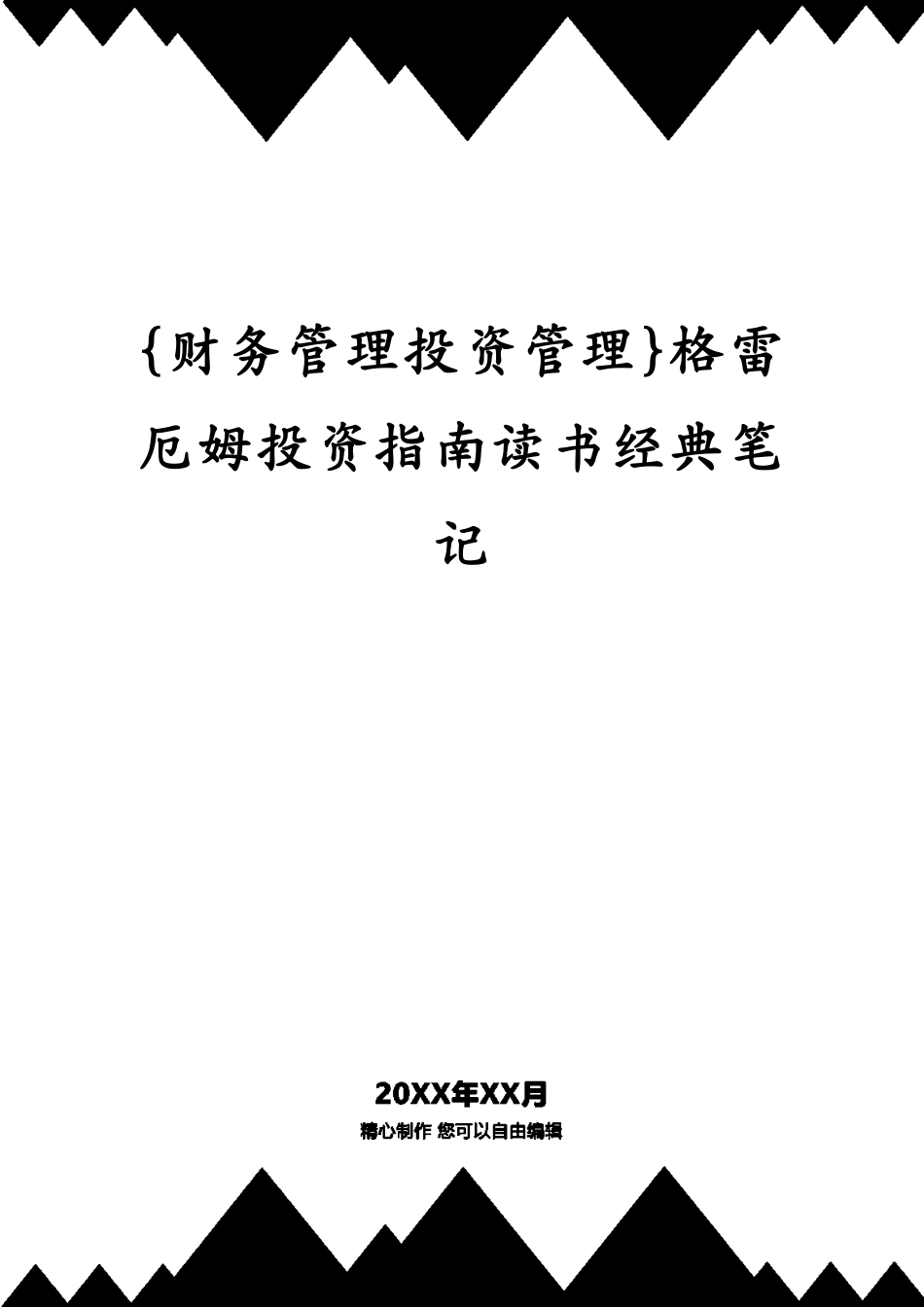 {财务管理投资管理}格雷厄姆投资指南读书经典笔记

20XX年XX月

精心制作 您可以自由编辑